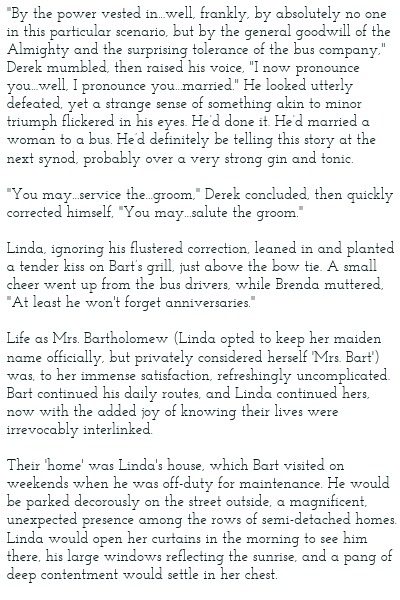 "By the power vested in...well, frankly, by absolutely no one in this particular scenario, but by the general goodwill of the Almighty and the surprising tolerance of the bus company," Derek mumbled, then raised his voice, "I now pronounce you...well, I pronounce you...married." He looked utterly defeated, yet a strange sense of something akin to minor triumph flickered in his eyes. He'd done it. He'd married a woman to a bus. He'd definitely be telling this story at the next synod, probably over a very strong gin and tonic.

"You may...service the...groom," Derek concluded, then quickly corrected himself, "You may...salute the groom."

Linda, ignoring his flustered correction, leaned in and planted a tender kiss on Bart's grill, just above the bow tie. A small cheer went up from the bus drivers, while Brenda muttered, "At least he won't forget anniversaries."

Life as Mrs. Bartholomew (Linda opted to keep her maiden name officially, but privately considered herself 'Mrs. Bart') was, to her immense satisfaction, refreshingly uncomplicated. Bart continued his daily routes, and Linda continued hers, now with the added joy of knowing their lives were irrevocably interlinked.

Their 'home' was Linda's house, which Bart visited on weekends when he was off-duty for maintenance. He would be parked decorously on the street outside, a magnificent, unexpected presence among the rows of semi-detached homes. Linda would open her curtains in the morning to see him there, his large windows reflecting the sunrise, and a pang of deep contentment would settle in her chest.